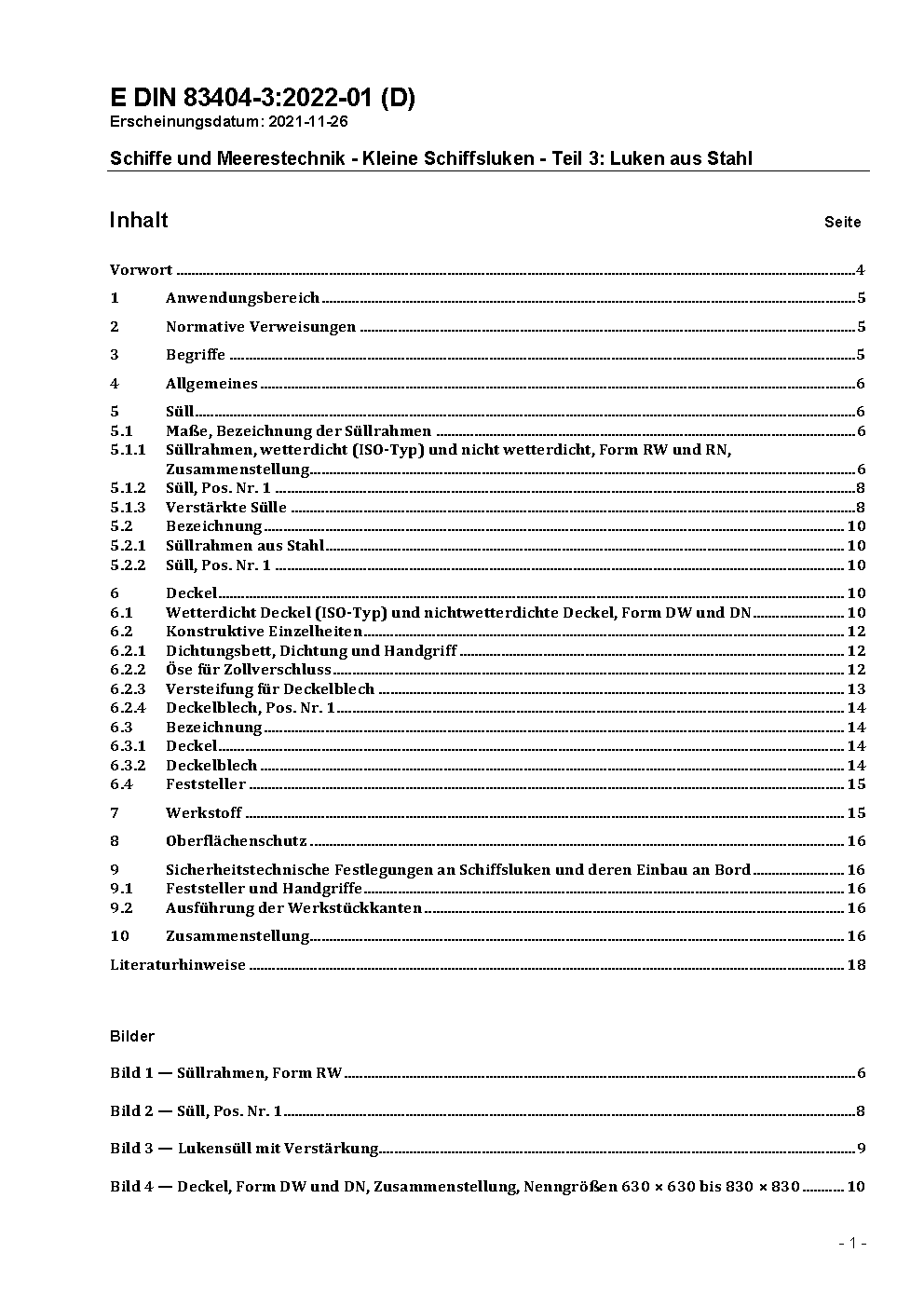 E DIN 83404-3:2022-01 (D)
Erscheinungsdatum: 2021-11-26

Schiffe und Meerestechnik - Kleine Schiffsluken - Teil 3: Luken aus Stahl

Inhalt Seite

Vorwort ........ 4
1 Anwendungsbereich ........ 5
2 Normative Verweisungen ........ 5
3 Begriffe ........ 5
4 Allgemeines ........ 6
5 Süll ........ 6
5.1 Maße, Bezeichnung der Süllrahmen ........ 6
5.1.1 Süllrahmen, wetterdicht (ISO-Typ) und nicht wetterdicht, Form RW und RN, Zusammenstellung ........ 6
5.1.2 Süll, Pos. Nr. 1 ........ 8
5.1.3 Verstärkte Sülle ........ 8
5.2 Bezeichnung ........ 10
5.2.1 Süllrahmen aus Stahl ........ 10
5.2.2 Süll, Pos. Nr. 1 ........ 10
6 Deckel ........ 10
6.1 Wetterdicht Deckel (ISO-Typ) und nichtwetterdichte Deckel, Form DW und DN ........ 10
6.2 Konstruktive Einzelheiten ........ 12
6.2.1 Dichtungsbett, Dichtung und Handgriff ........ 12
6.2.2 Öse für Zollverschluss ........ 12
6.2.3 Versteifung für Deckelblech ........ 13
6.2.4 Deckelblech, Pos. Nr. 1 ........ 14
6.3 Bezeichnung ........ 14
6.3.1 Deckel ........ 14
6.3.2 Deckelblech ........ 14
6.4 Feststeller ........ 15
7 Werkstoff ........ 15
8 Oberflächenschutz ........ 16
9 Sicherheitstechnische Festlegungen an Schiffsluken und deren Einbau an Bord ........ 16
9.1 Feststeller und Handgriffe ........ 16
9.2 Ausführung der Werkstückkanten ........ 16
10 Zusammenstellung ........ 16
Literaturhinweise ........ 18

Bilder

Bild 1 — Süllrahmen, Form RW ........ 6

Bild 2 — Süll, Pos. Nr. 1 ........ 8

Bild 3 — Lukensüll mit Verstärkung ........ 9

Bild 4 — Deckel, Form DW und DN, Zusammenstellung, Nenngrößen 630 × 630 bis 830 × 830 ........ 10

- 1 -